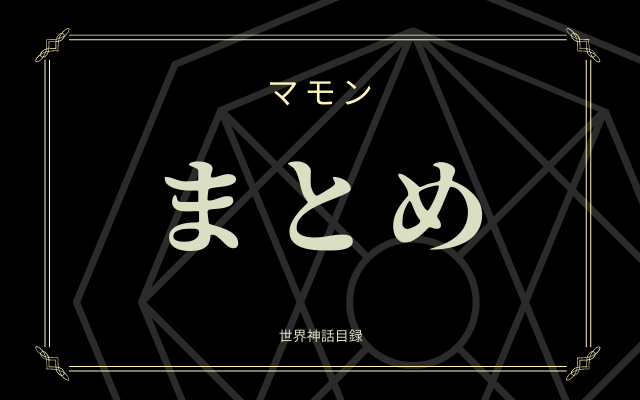 マモン

まとめ

世界神話目録